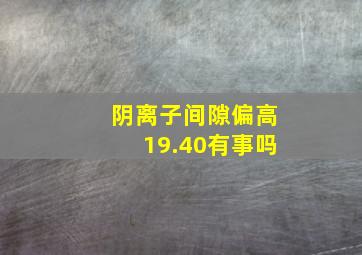 阴离子间隙偏高
19.40有事吗